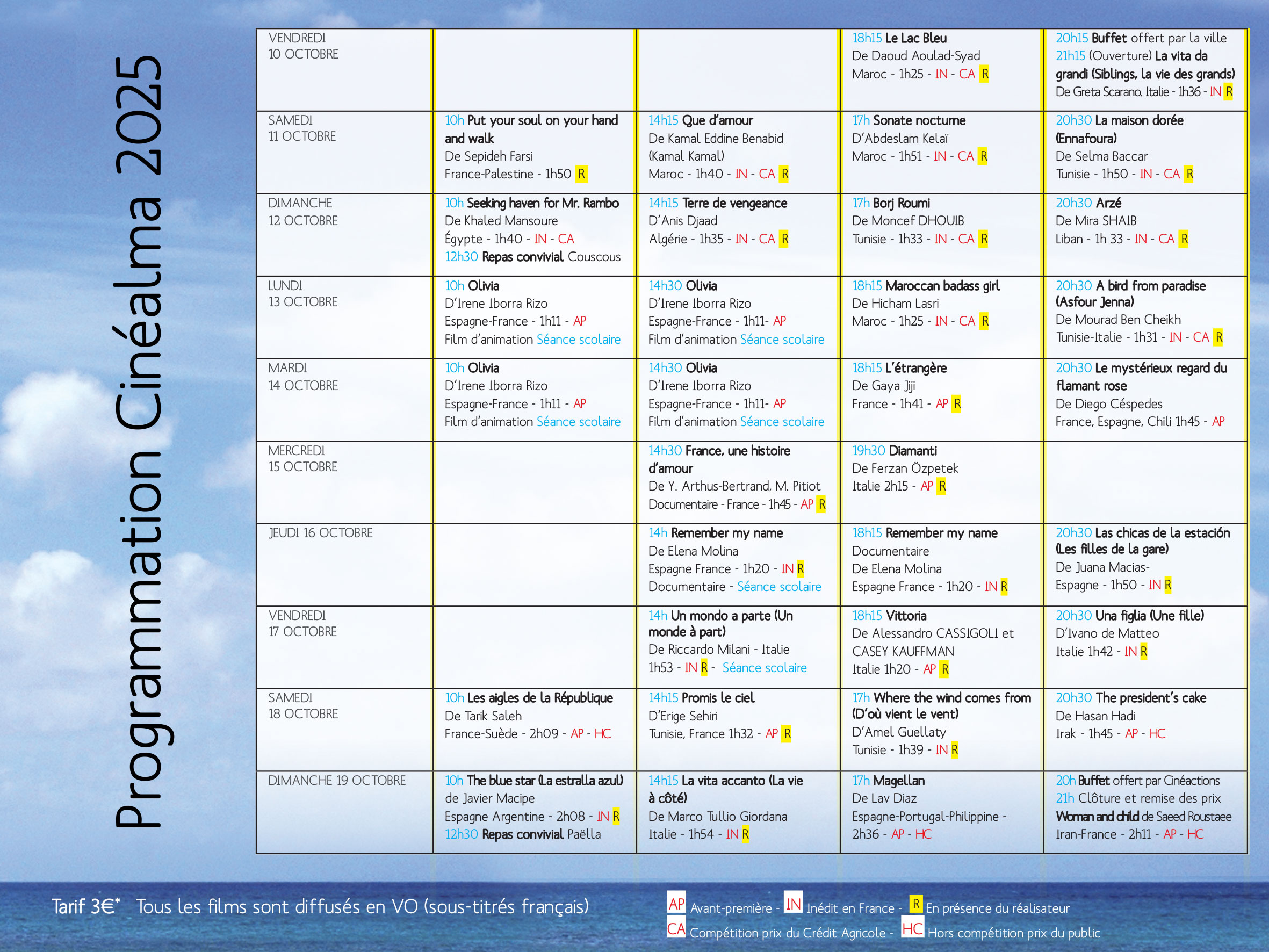 Programmation Cinéalma 2025

| | | | | |
|---|---|---|---|---|
| VENDREDI 10 OCTOBRE | | | 18h15 Le Lac Bleu De Daoud Aoulad-Syad Maroc - 1h25 - IN - CA R | 20h15 Buffet offert par la ville 21h15 (Ouverture) La vita da grandi (Siblings, la vie des grands) De Greta Scarano. Italie - 1h36 - IN R |
| SAMEDI 11 OCTOBRE | 10h Put your soul on your hand and walk De Sepideh Farsi France-Palestine - 1h50 R | 14h15 Que d'amour De Kamal Eddine Benabid (Kamal Kamal) Maroc - 1h40 - IN - CA R | 17h Sonate nocturne D'Abdeslam Kelaï Maroc - 1h51 - IN - CA R | 20h30 La maison dorée (Ennafoura) De Selma Baccar Tunisie - 1h50 - IN - CA R |
| DIMANCHE 12 OCTOBRE | 10h Seeking haven for Mr. Rambo De Khaled Mansoure Égypte - 1h40 - IN - CA 12h30 Repas convivial Couscous | 14h15 Terre de vengeance D'Anis Djaad Algérie - 1h35 - IN - CA R | 17h Borj Roumi De Moncef DHOUIB Tunisie - 1h33 - IN - CA R | 20h30 Arzé De Mira SHAIB Liban - 1h 33 - IN - CA R |
| LUNDI 13 OCTOBRE | 10h Olivia D'Irene Iborra Rizo Espagne-France - 1h11 - AP Film d'animation Séance scolaire | 14h30 Olivia D'Irene Iborra Rizo Espagne-France - 1h11- AP Film d'animation Séance scolaire | 18h15 Maroccan badass girl De Hicham Lasri Maroc - 1h25 - IN - CA R | 20h30 A bird from paradise (Asfour Jenna) De Mourad Ben Cheikh Tunisie-Italie - 1h31 - IN - CA R |
| MARDI 14 OCTOBRE | 10h Olivia D'Irene Iborra Rizo Espagne-France - 1h11 - AP Film d'animation Séance scolaire | 14h30 Olivia D'Irene Iborra Rizo Espagne-France - 1h11- AP Film d'animation Séance scolaire | 18h15 L'étrangère De Gaya Jiji France - 1h41 - AP R | 20h30 Le mystérieux regard du flamant rose De Diego Céspedes France, Espagne, Chili 1h45 - AP |
| MERCREDI 15 OCTOBRE | | 14h30 France, une histoire d'amour De Y. Arthus-Bertrand, M. Pitiot Documentaire - France - 1h45 - AP R | 19h30 Diamanti De Ferzan Özpetek Italie 2h15 - AP R | |
| JEUDI 16 OCTOBRE | | 14h Remember my name De Elena Molina Espagne France - 1h20 - IN R Documentaire - Séance scolaire | 18h15 Remember my name Documentaire De Elena Molina Espagne France - 1h20 - IN R | 20h30 Las chicas de la estación (Les filles de la gare) De Juana Macias- Espagne - 1h50 - IN R |
| VENDREDI 17 OCTOBRE | | 14h Un mondo a parte (Un monde à part) De Riccardo Milani - Italie 1h53 - IN R - Séance scolaire | 18h15 Vittoria De Alessandro CASSIGOLI et CASEY KAUFFMAN Italie 1h20 - AP R | 20h30 Una figlia (Une fille) D'Ivano de Matteo Italie 1h42 - IN R |
| SAMEDI 18 OCTOBRE | 10h Les aigles de la République De Tarik Saleh France-Suède - 2h09 - AP - HC | 14h15 Promis le ciel D'Erige Sehiri Tunisie, France 1h32 - AP R | 17h Where the wind comes from (D'où vient le vent) D'Amel Guellaty Tunisie - 1h39 - IN R | 20h30 The president's cake De Hasan Hadi Irak - 1h45 - AP - HC |
| DIMANCHE 19 OCTOBRE | 10h The blue star (La estralla azul) de Javier Macipe Espagne Argentine - 2h08 - IN R 12h30 Repas convivial Paëlla | 14h15 La vita accanto (La vie à côté) De Marco Tullio Giordana Italie - 1h54 - IN R | 17h Magellan De Lav Diaz Espagne-Portugal-Philippine - 2h36 - AP - HC | 20h Buffet offert par Cinéactions 21h Clôture et remise des prix Woman and child de Saeed Roustaee Iran-France - 2h11 - AP - HC |

Tarif 3€* Tous les films sont diffusés en VO (sous-titrés français)

AP Avant-première - IN Inédit en France - R En présence du réalisateur
CA Compétition prix du Crédit Agricole - HC Hors compétition prix du public